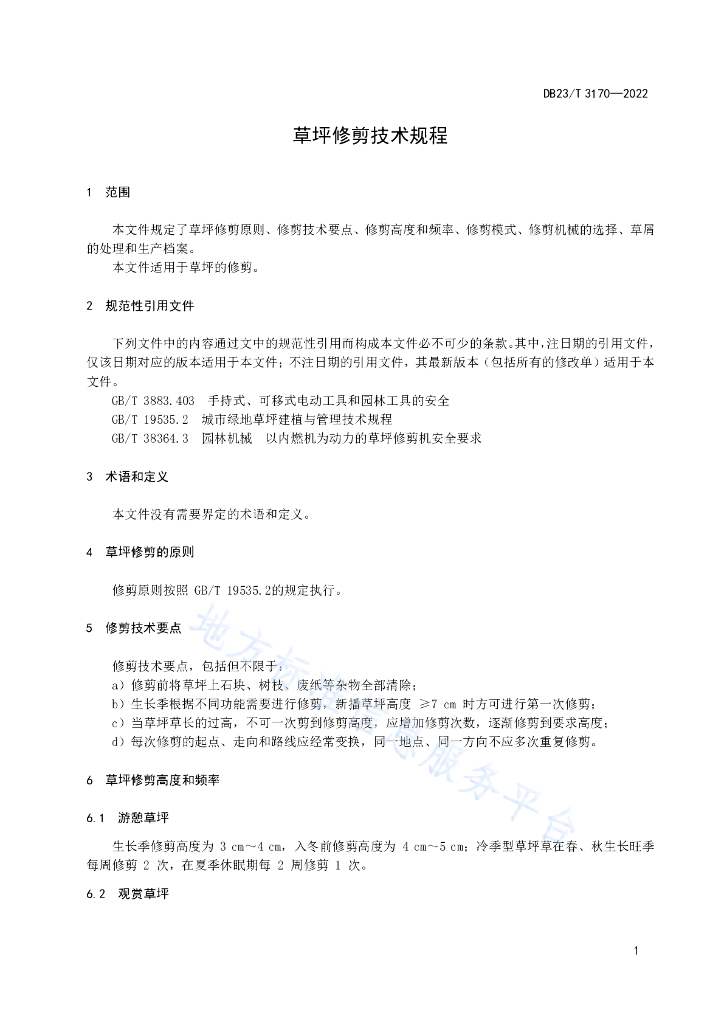 DB23/T 3170—2022

草坪修剪技术规程

1 范围

本文件规定了草坪修剪原则、修剪技术要点、修剪高度和频率、修剪模式、修剪机械的选择、草屑的处理和生产档案。

本文件适用于草坪的修剪。

2 规范性引用文件

下列文件中的内容通过文中的规范性引用而构成本文件必不可少的条款。其中，注日期的引用文件，仅该日期对应的版本适用于本文件；不注日期的引用文件，其最新版本（包括所有的修改单）适用于本文件。

GB/T 3883.403 手持式、可移式电动工具和园林工具的安全

GB/T 19535.2 城市绿地草坪建植与管理技术规程

GB/T 38364.3 园林机械 以内燃机为动力的草坪修剪机安全要求

3 术语和定义

本文件没有需要界定的术语和定义。

4 草坪修剪的原则

修剪原则按照 GB/T 19535.2的规定执行。

5 修剪技术要点

修剪技术要点，包括但不限于：

a）修剪前将草坪上石块、树枝、废纸等杂物全部清除；

b）生长季根据不同功能需要进行修剪，新播草坪高度 ≥7 cm 时方可进行第一次修剪；

c）当草坪草长的过高，不可一次剪到修剪高度，应增加修剪次数，逐渐修剪到要求高度；

d）每次修剪的起点、走向和路线应经常变换，同一地点、同一方向不应多次重复修剪。

6 草坪修剪高度和频率

6.1 游憩草坪

生长季修剪高度为 3 cm～4 cm，入冬前修剪高度为 4 cm～5 cm；冷季型草坪草在春、秋生长旺季每周修剪 2 次，在夏季休眠期每 2 周修剪 1 次。

6.2 观赏草坪

地方标准信息服务平台

1